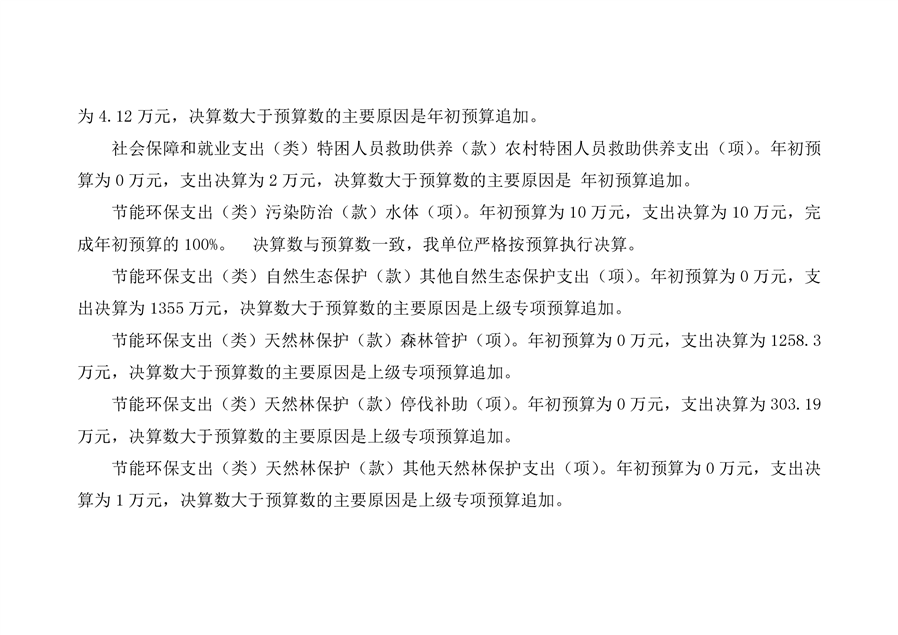 为4.12万元，决算数大于预算数的主要原因是年初预算追加。

社会保障和就业支出（类）特困人员救助供养（款）农村特困人员救助供养支出（项）。年初预算为0万元，支出决算为2万元，决算数大于预算数的主要原因是 年初预算追加。

节能环保支出（类）污染防治（款）水体（项）。年初预算为10万元，支出决算为10万元，完成年初预算的100%。 决算数与预算数一致，我单位严格按预算执行决算。

节能环保支出（类）自然生态保护（款）其他自然生态保护支出（项）。年初预算为0万元，支出决算为1355万元，决算数大于预算数的主要原因是上级专项预算追加。

节能环保支出（类）天然林保护（款）森林管护（项）。年初预算为0万元，支出决算为1258.3万元，决算数大于预算数的主要原因是上级专项预算追加。

节能环保支出（类）天然林保护（款）停伐补助（项）。年初预算为0万元，支出决算为303.19万元，决算数大于预算数的主要原因是上级专项预算追加。

节能环保支出（类）天然林保护（款）其他天然林保护支出（项）。年初预算为0万元，支出决算为1万元，决算数大于预算数的主要原因是上级专项预算追加。